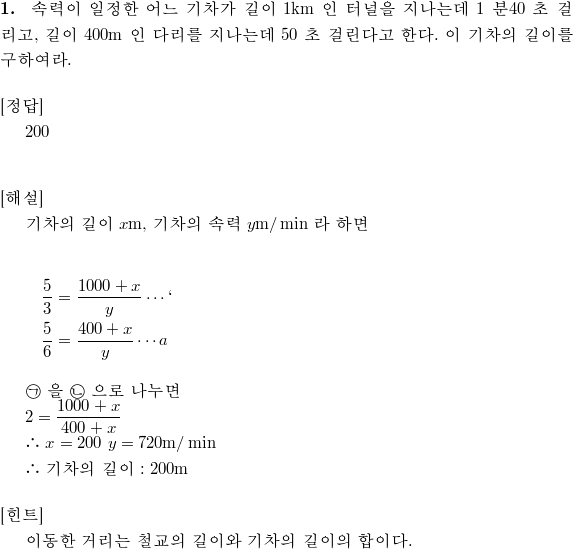 **1.** 속력이 일정한 어느 기차가 길이 1km 인 터널을 지나는데 1 분40 초 걸리고, 길이 400m 인 다리를 지나는데 50 초 걸린다고 한다. 이 기차의 길이를 구하여라.

[정답]
200

[해설]
기차의 길이 $x$m, 기차의 속력 $y$m/ min 라 하면

$\frac{5}{3} = \frac{1000 + x}{y} \cdots$ ‘
$\frac{5}{6} = \frac{400 + x}{y} \cdots a$

㉠ 을 ㉡ 으로 나누면
$2 = \frac{1000 + x}{400 + x}$
$\therefore x = 200 \ y = 720$m/ min
$\therefore$ 기차의 길이 : 200m

[힌트]
이동한 거리는 철교의 길이와 기차의 길이의 합이다.